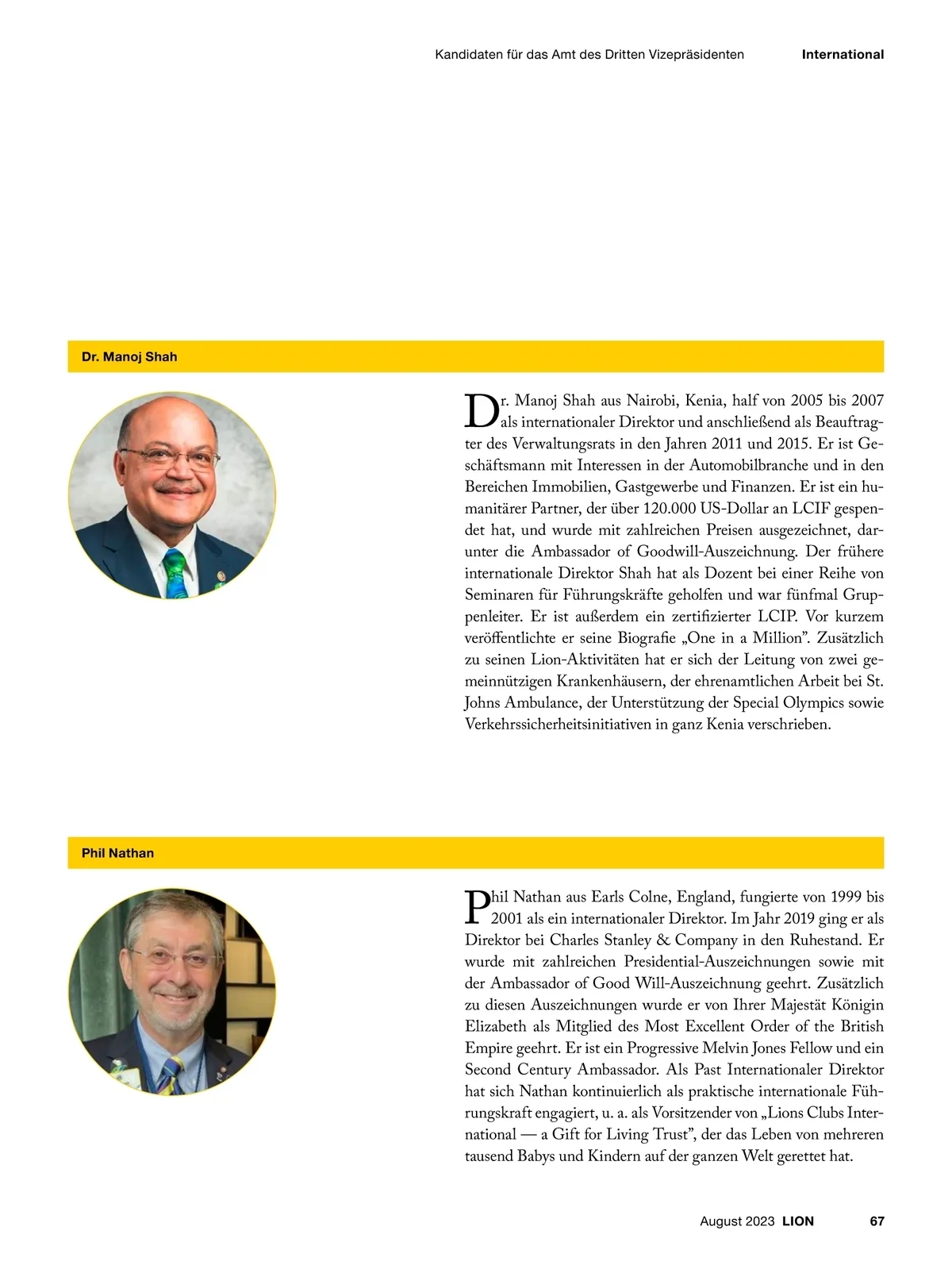 Kandidaten für das Amt des Dritten Vizepräsidenten International

Dr. Manoj Shah

Dr. Manoj Shah aus Nairobi, Kenia, half von 2005 bis 2007 als internationaler Direktor und anschließend als Beauftragter des Verwaltungsrats in den Jahren 2011 und 2015. Er ist Geschäftsmann mit Interessen in der Automobilbranche und in den Bereichen Immobilien, Gastgewerbe und Finanzen. Er ist ein humanitärer Partner, der über 120.000 US-Dollar an LCIF gespendet hat, und wurde mit zahlreichen Preisen ausgezeichnet, darunter die Ambassador of Goodwill-Auszeichnung. Der frühere internationale Direktor Shah hat als Dozent bei einer Reihe von Seminaren für Führungskräfte geholfen und war fünfmal Gruppenleiter. Er ist außerdem ein zertifizierter LCIP. Vor kurzem veröffentlichte er seine Biografie „One in a Million". Zusätzlich zu seinen Lion-Aktivitäten hat er sich der Leitung von zwei gemeinnützigen Krankenhäusern, der ehrenamtlichen Arbeit bei St. Johns Ambulance, der Unterstützung der Special Olympics sowie Verkehrssicherheitsinitiativen in ganz Kenia verschrieben.

Phil Nathan

Phil Nathan aus Earls Colne, England, fungierte von 1999 bis 2001 als ein internationaler Direktor. Im Jahr 2019 ging er als Direktor bei Charles Stanley & Company in den Ruhestand. Er wurde mit zahlreichen Presidential-Auszeichnungen sowie mit der Ambassador of Good Will-Auszeichnung geehrt. Zusätzlich zu diesen Auszeichnungen wurde er von Ihrer Majestät Königin Elizabeth als Mitglied des Most Excellent Order of the British Empire geehrt. Er ist ein Progressive Melvin Jones Fellow und ein Second Century Ambassador. Als Past Internationaler Direktor hat sich Nathan kontinuierlich als praktische internationale Führungskraft engagiert, u. a. als Vorsitzender von „Lions Clubs International — a Gift for Living Trust", der das Leben von mehreren tausend Babys und Kindern auf der ganzen Welt gerettet hat.

August 2023 LION 67